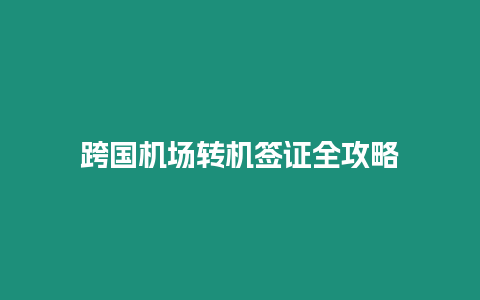 跨国机场转机签证全攻略